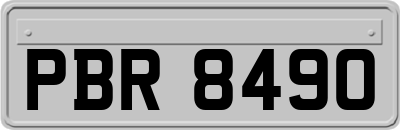 PBR 8490